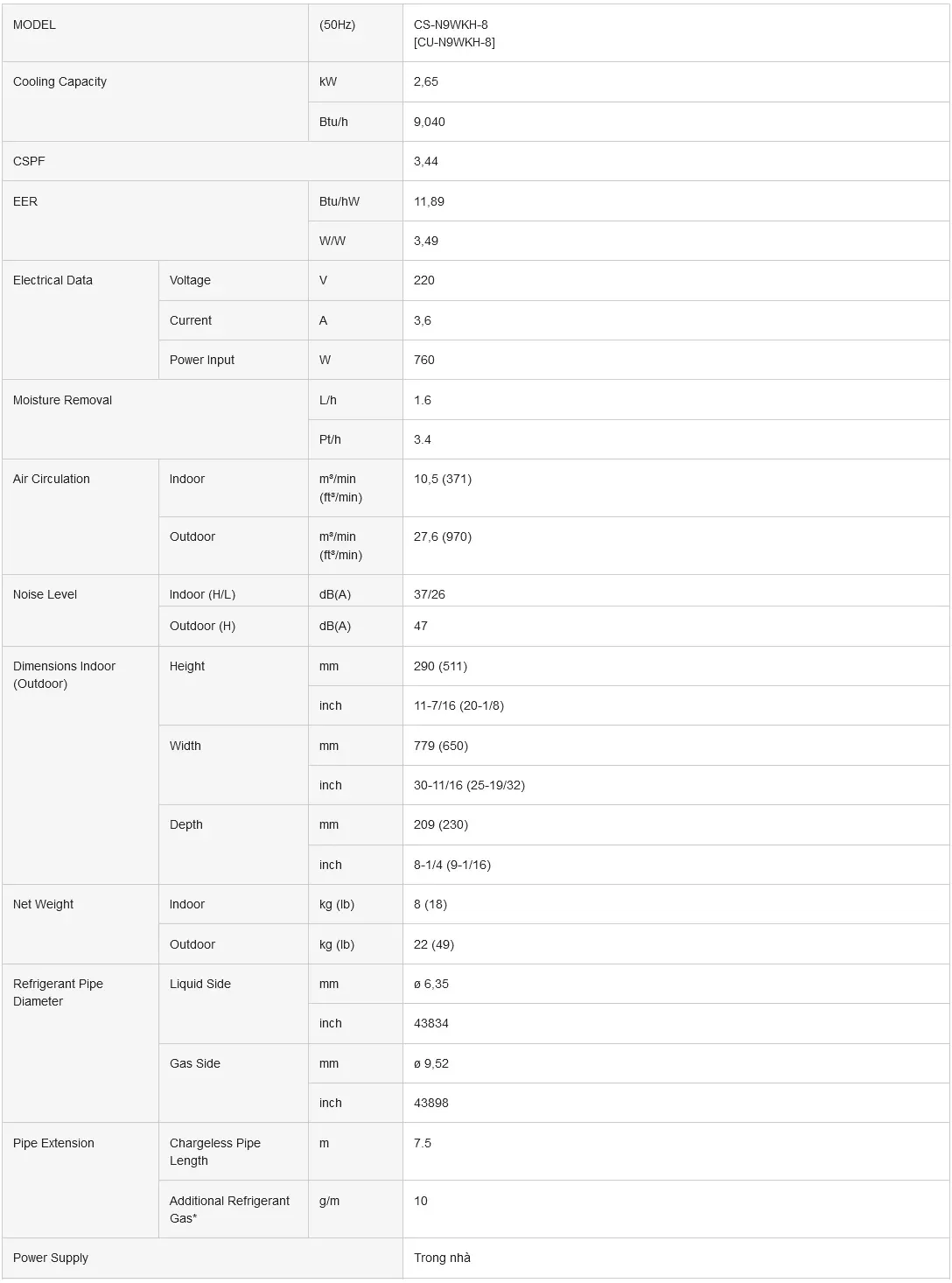 | MODEL | | (50Hz) | CS-N9WKH-8 [CU-N9WKH-8] |
|---|---|---|---|
| Cooling Capacity | | kW | 2,65 |
| | | Btu/h | 9,040 |
| CSPF | | | 3,44 |
| EER | | Btu/hW | 11,89 |
| | | W/W | 3,49 |
| Electrical Data | Voltage | V | 220 |
| | Current | A | 3,6 |
| | Power Input | W | 760 |
| Moisture Removal | | L/h | 1.6 |
| | | Pt/h | 3.4 |
| Air Circulation | Indoor | m³/min (ft³/min) | 10,5 (371) |
| | Outdoor | m³/min (ft³/min) | 27,6 (970) |
| Noise Level | Indoor (H/L) | dB(A) | 37/26 |
| | Outdoor (H) | dB(A) | 47 |
| Dimensions Indoor (Outdoor) | Height | mm | 290 (511) |
| | | inch | 11-7/16 (20-1/8) |
| | Width | mm | 779 (650) |
| | | inch | 30-11/16 (25-19/32) |
| | Depth | mm | 209 (230) |
| | | inch | 8-1/4 (9-1/16) |
| Net Weight | Indoor | kg (lb) | 8 (18) |
| | Outdoor | kg (lb) | 22 (49) |
| Refrigerant Pipe Diameter | Liquid Side | mm | ø 6,35 |
| | | inch | 43834 |
| | Gas Side | mm | ø 9,52 |
| | | inch | 43898 |
| Pipe Extension | Chargeless Pipe Length | m | 7.5 |
| | Additional Refrigerant Gas* | g/m | 10 |
| Power Supply | | | Trong nhà |